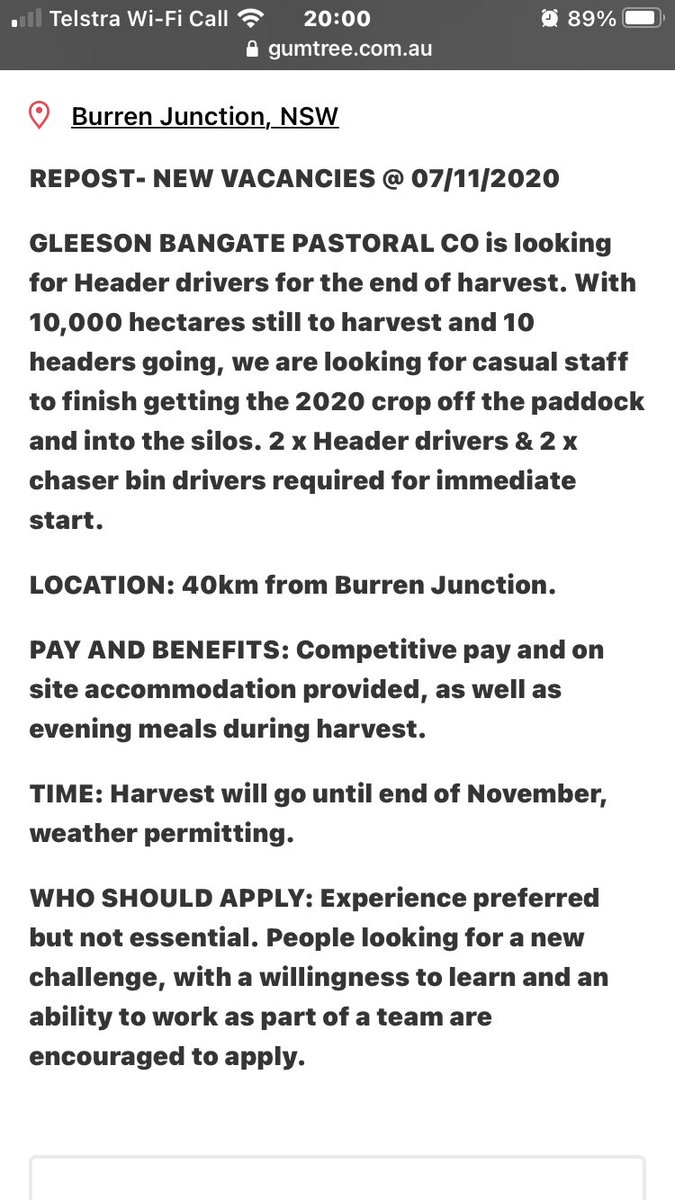 Telstra Wi-Fi Call 20:00 89%
gumtree.com.au

Burren Junction, NSW

REPOST- NEW VACANCIES @ 07/11/2020

GLEESON BANGATE PASTORAL CO is looking for Header drivers for the end of harvest. With 10,000 hectares still to harvest and 10 headers going, we are looking for casual staff to finish getting the 2020 crop off the paddock and into the silos. 2 x Header drivers & 2 x chaser bin drivers required for immediate start.

LOCATION: 40km from Burren Junction.

PAY AND BENEFITS: Competitive pay and on site accommodation provided, as well as evening meals during harvest.

TIME: Harvest will go until end of November, weather permitting.

WHO SHOULD APPLY: Experience preferred but not essential. People looking for a new challenge, with a willingness to learn and an ability to work as part of a team are encouraged to apply.